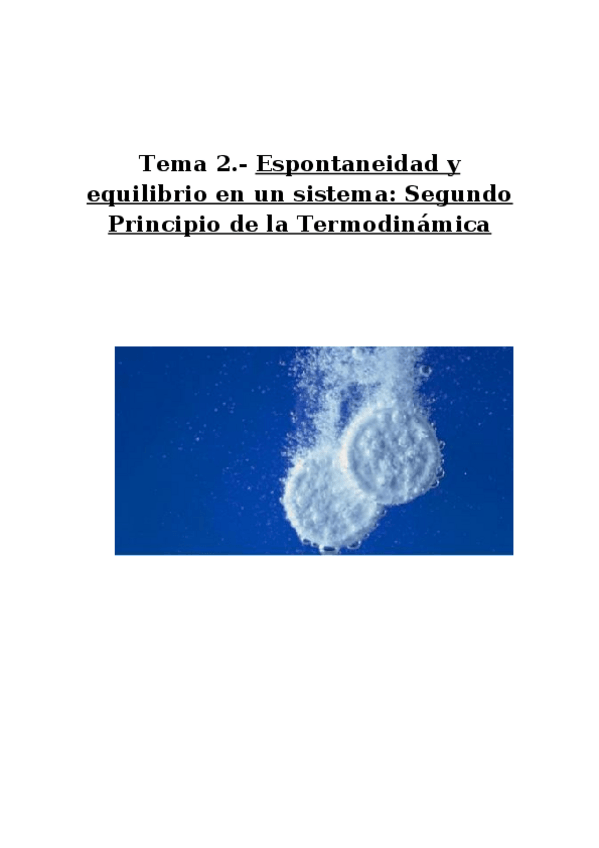 Tema 2.- Espontaneidad y equilibrio en un sistema: Segundo Principio de la Termodinámica